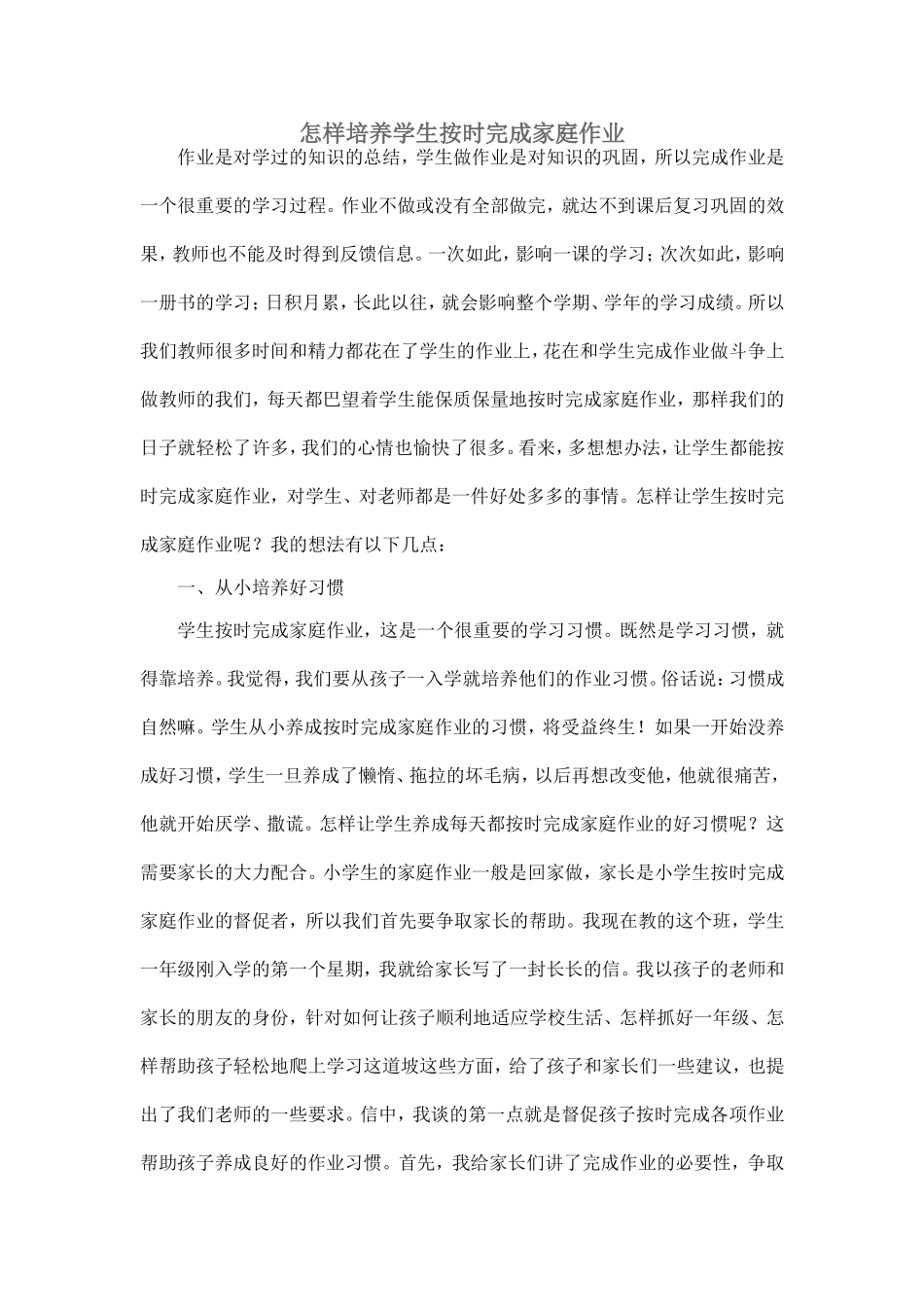 怎样培养学生按时完成家庭作业

作业是对学过的知识的总结，学生做作业是对知识的巩固，所以完成作业是一个很重要的学习过程。作业不做或没有全部做完，就达不到课后复习巩固的效果，教师也不能及时得到反馈信息。一次如此，影响一课的学习；次次如此，影响一册书的学习；日积月累，长此以往，就会影响整个学期、学年的学习成绩。所以我们教师很多时间和精力都花在了学生的作业上，花在和学生完成作业做斗争上做教师的我们，每天都巴望着学生能保质保量地按时完成家庭作业，那样我们的日子就轻松了许多，我们的心情也愉快了很多。看来，多想想办法，让学生都能按时完成家庭作业，对学生、对老师都是一件好处多多的事情。怎样让学生按时完成家庭作业呢？我的想法有以下几点：

一、从小培养好习惯

学生按时完成家庭作业，这是一个很重要的学习习惯。既然是学习习惯，就得靠培养。我觉得，我们要从孩子一入学就培养他们的作业习惯。俗话说：习惯成自然嘛。学生从小养成按时完成家庭作业的习惯，将受益终生！如果一开始没养成好习惯，学生一旦养成了懒惰、拖拉的坏毛病，以后再想改变他，他就很痛苦，他就开始厌学、撒谎。怎样让学生养成每天都按时完成家庭作业的好习惯呢？这需要家长的大力配合。小学生的家庭作业一般是回家做，家长是小学生按时完成家庭作业的督促者，所以我们首先要争取家长的帮助。我现在教的这个班，学生一年级刚入学的第一个星期，我就给家长写了一封长长的信。我以孩子的老师和家长的朋友的身份，针对如何让孩子顺利地适应学校生活、怎样抓好一年级、怎样帮助孩子轻松地爬上学习这道坡这些方面，给了孩子和家长们一些建议，也提出了我们老师的一些要求。信中，我谈的第一点就是督促孩子按时完成各项作业帮助孩子养成良好的作业习惯。首先，我给家长们讲了完成作业的必要性，争取